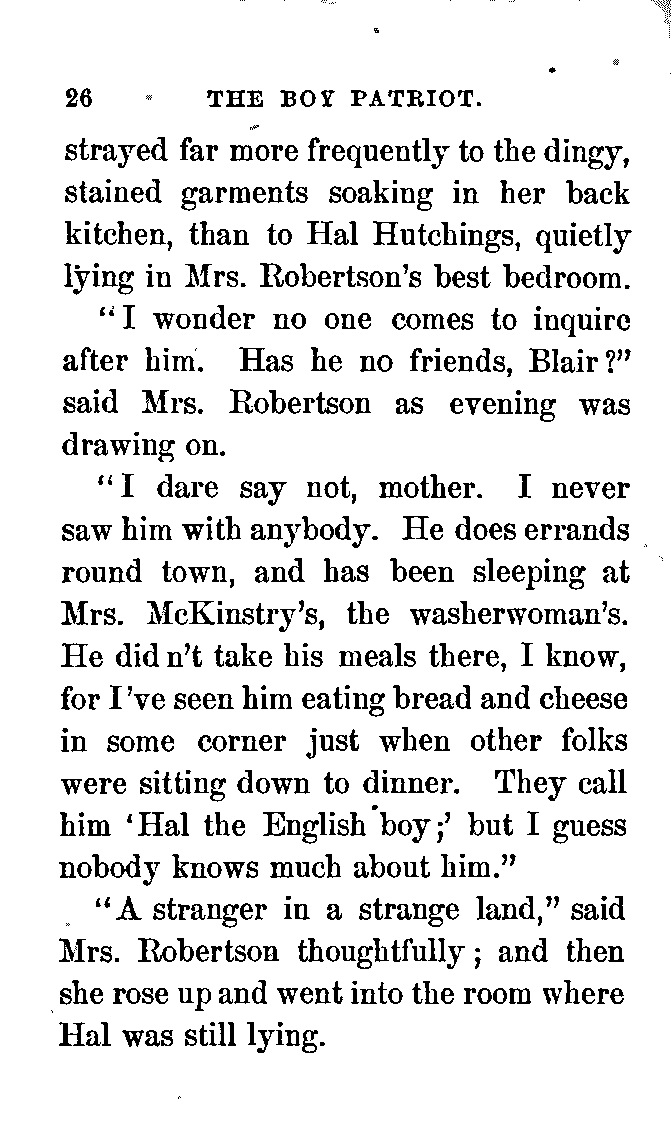 26 THE BOY PATRIOT.

strayed far more frequently to the dingy, stained garments soaking in her back kitchen, than to Hal Hutchings, quietly lying in Mrs. Robertson's best bedroom.

"I wonder no one comes to inquire after him. Has he no friends, Blair?" said Mrs. Robertson as evening was drawing on.

"I dare say not, mother. I never saw him with anybody. He does errands round town, and has been sleeping at Mrs. McKinstry's, the washerwoman's. He did n't take his meals there, I know, for I've seen him eating bread and cheese in some corner just when other folks were sitting down to dinner. They call him 'Hal the English boy;' but I guess nobody knows much about him."

"A stranger in a strange land," said Mrs. Robertson thoughtfully; and then she rose up and went into the room where Hal was still lying.